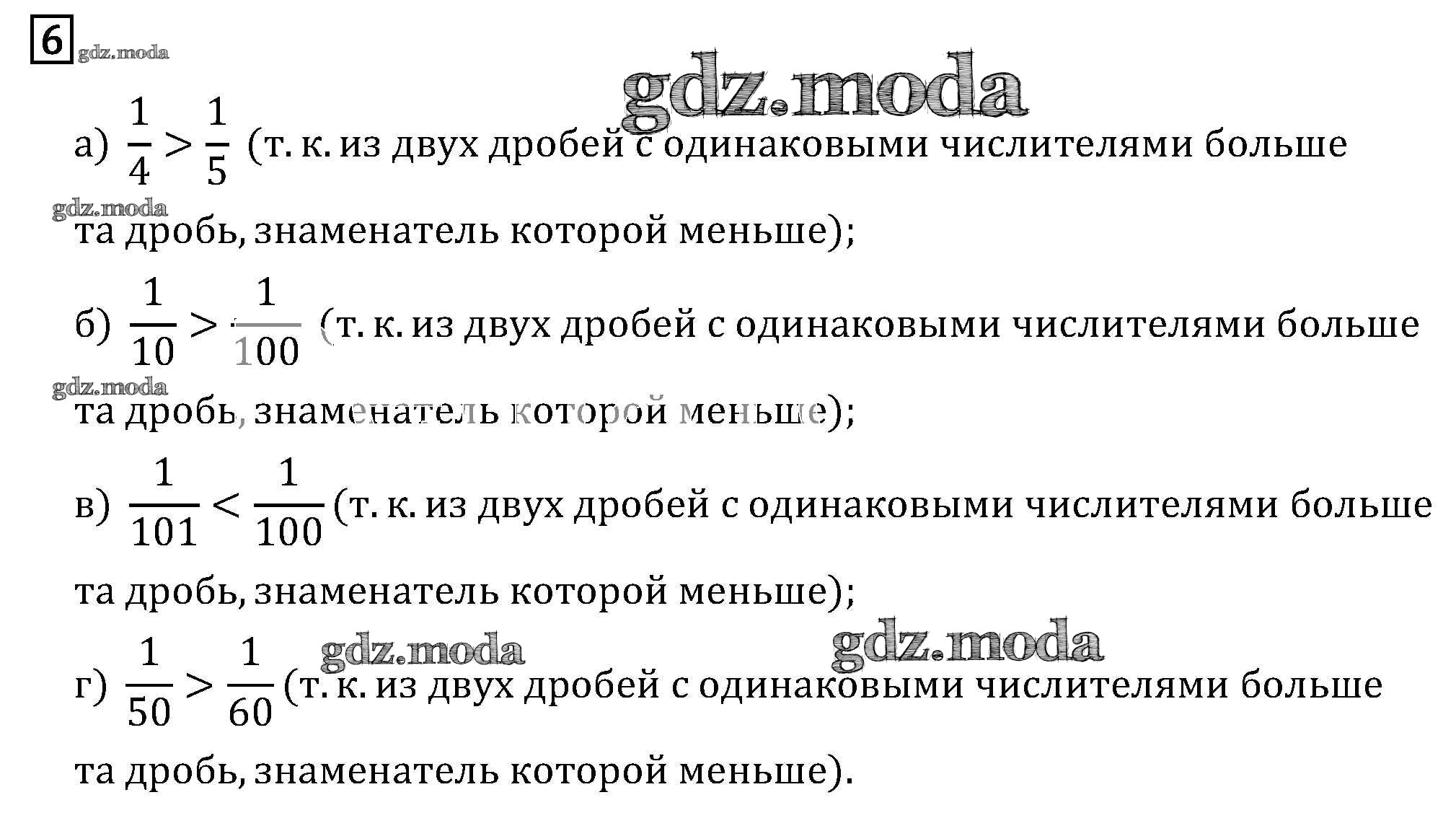 6

а) $\frac{1}{4} > \frac{1}{5}$ (т. к. из двух дробей с одинаковыми числителями больше та дробь, знаменатель которой меньше);

б) $\frac{1}{10} > \frac{1}{100}$ (т. к. из двух дробей с одинаковыми числителями больше та дробь, знаменатель которой меньше);

в) $\frac{1}{101} < \frac{1}{100}$ (т. к. из двух дробей с одинаковыми числителями больше та дробь, знаменатель которой меньше);

г) $\frac{1}{50} > \frac{1}{60}$ (т. к. из двух дробей с одинаковыми числителями больше та дробь, знаменатель которой меньше).

gdz.moda